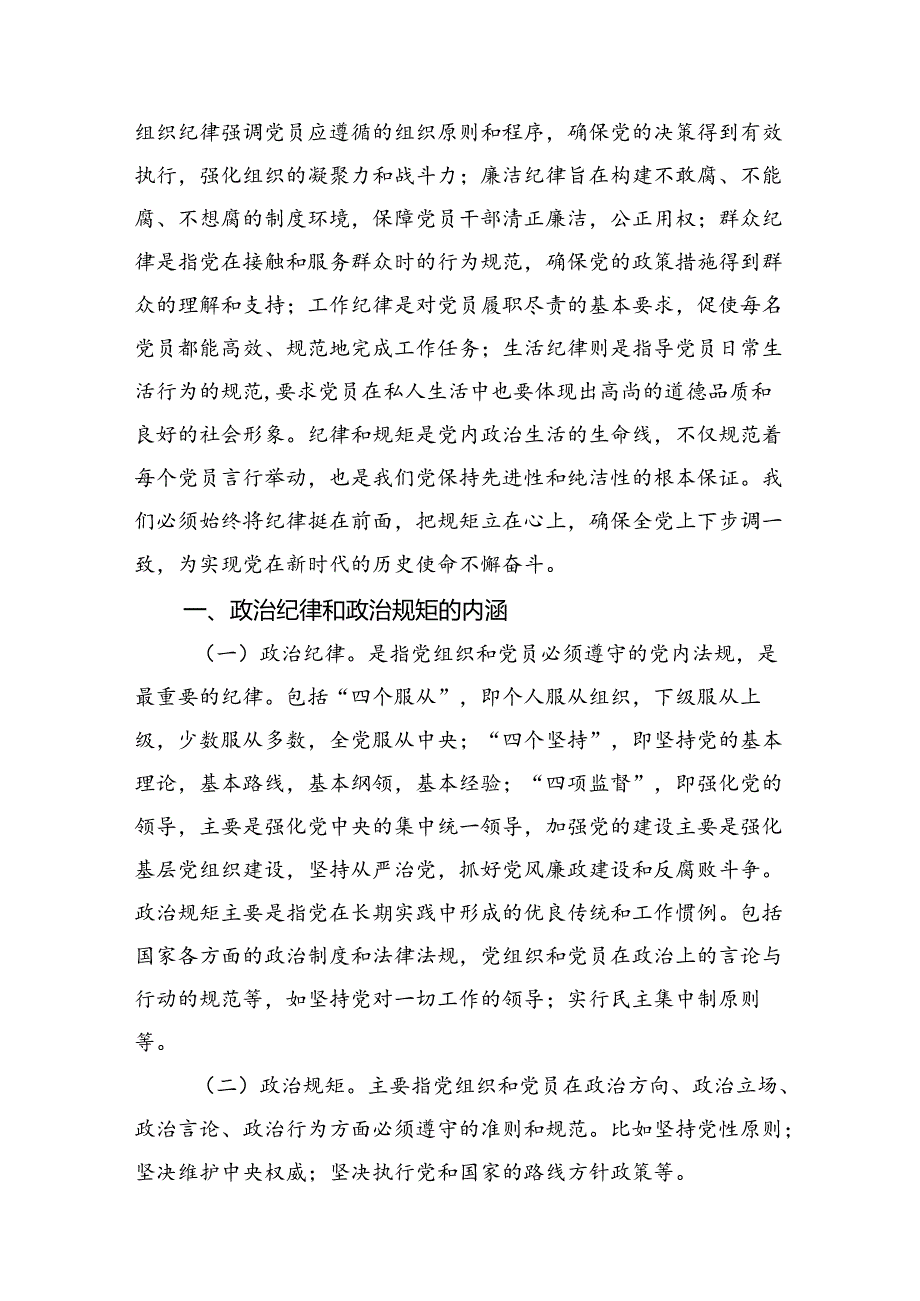 组织纪律强调党员应遵循的组织原则和程序，确保党的决策得到有效执行，强化组织的凝聚力和战斗力；廉洁纪律旨在构建不敢腐、不能腐、不想腐的制度环境，保障党员干部清正廉洁，公正用权；群众纪律是指党在接触和服务群众时的行为规范，确保党的政策措施得到群众的理解和支持；工作纪律是对党员履职尽责的基本要求，促使每名党员都能高效、规范地完成工作任务；生活纪律则是指导党员日常生活行为的规范，要求党员在私人生活中也要体现出高尚的道德品质和良好的社会形象。纪律和规矩是党内政治生活的生命线，不仅规范着每个党员言行举动，也是我们党保持先进性和纯洁性的根本保证。我们必须始终将纪律挺在前面，把规矩立在心上，确保全党上下步调一致，为实现党在新时代的历史使命不懈奋斗。

一、政治纪律和政治规矩的内涵

（一）政治纪律。是指党组织和党员必须遵守的党内法规，是最重要的纪律。包括“四个服从”，即个人服从组织，下级服从上级，少数服从多数，全党服从中央；“四个坚持”，即坚持党的基本理论，基本路线，基本纲领，基本经验；“四项监督”，即强化党的领导，主要是强化党中央的集中统一领导，加强党的建设主要是强化基层党组织建设，坚持从严治党，抓好党风廉政建设和反腐败斗争。政治规矩主要是指党在长期实践中形成的优良传统和工作惯例。包括国家各方面的政治制度和法律法规，党组织和党员在政治上的言论与行动的规范等，如坚持党对一切工作的领导；实行民主集中制原则等。

（二）政治规矩。主要指党组织和党员在政治方向、政治立场、政治言论、政治行为方面必须遵守的准则和规范。比如坚持党性原则；坚决维护中央权威；坚决执行党和国家的路线方针政策等。